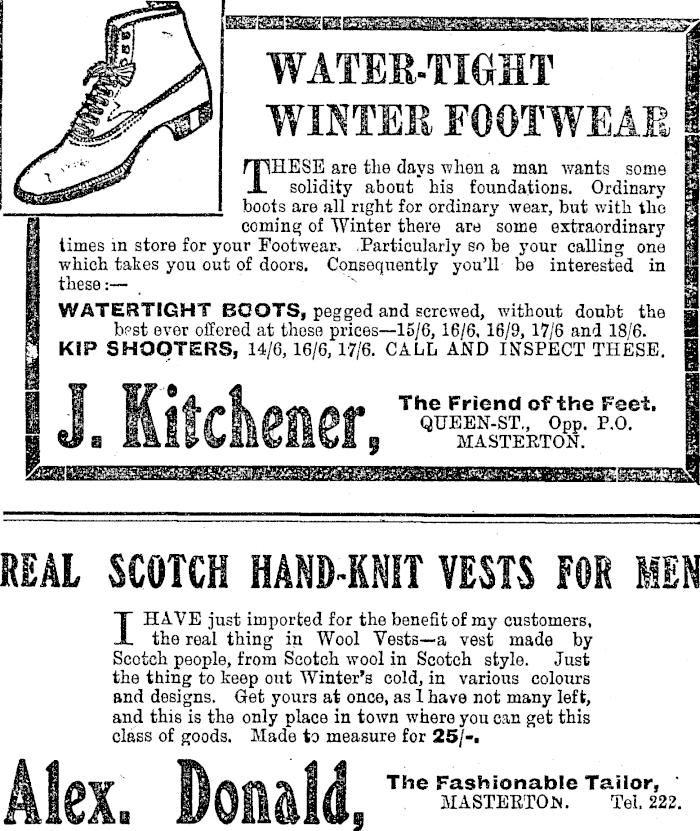 WATER-TIGHT WINTER FOOTWEAR

THESE are the days when a man wants some solidity about his foundations. Ordinary boots are all right for ordinary wear, but with the coming of Winter there are some extraordinary times in store for your Footwear. Particularly so be your calling one which takes you out of doors. Consequently you'll be interested in these:—

WATERTIGHT BOOTS, pegged and screwed, without doubt the best ever offered at these prices—15/6, 16/6, 16/9, 17/6 and 18/6.

KIP SHOOTERS, 14/6, 16/6, 17/6. CALL AND INSPECT THESE.

J. Kitchener, The Friend of the Feet. QUEEN-ST., Opp. P.O. MASTERTON.

REAL SCOTCH HAND-KNIT VESTS FOR MEN

I HAVE just imported for the benefit of my customers, the real thing in Wool Vests—a vest made by Scotch people, from Scotch wool in Scotch style. Just the thing to keep out Winter's cold, in various colours and designs. Get yours at once, as I have not many left, and this is the only place in town where you can get this class of goods. Made to measure for 25/-.

Alex. Donald, The Fashionable Tailor, MASTERTON. Tel. 222.